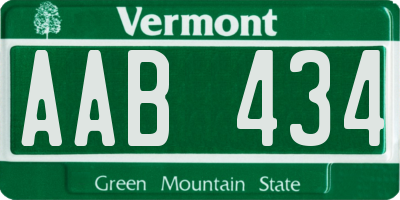 Vermont

AAB 434

Green Mountain State